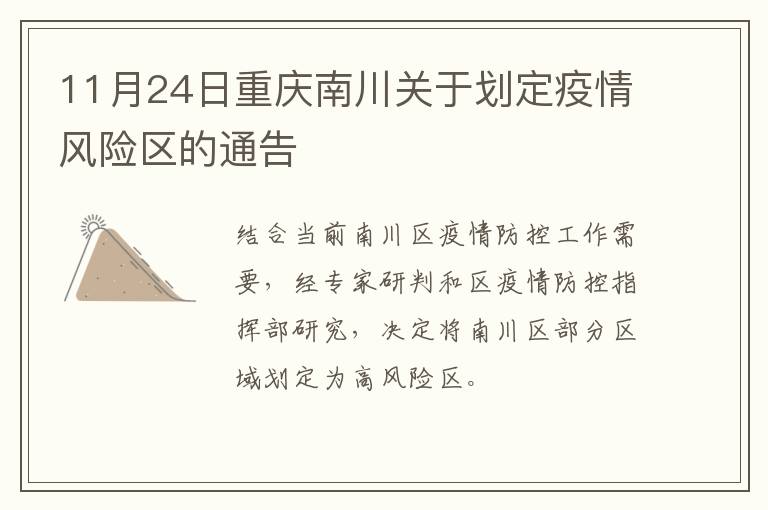 11月24日重庆南川关于划定疫情风险区的通告

结合当前南川区疫情防控工作需要，经专家研判和区疫情防控指挥部研究，决定将南川区部分区域划定为高风险区。